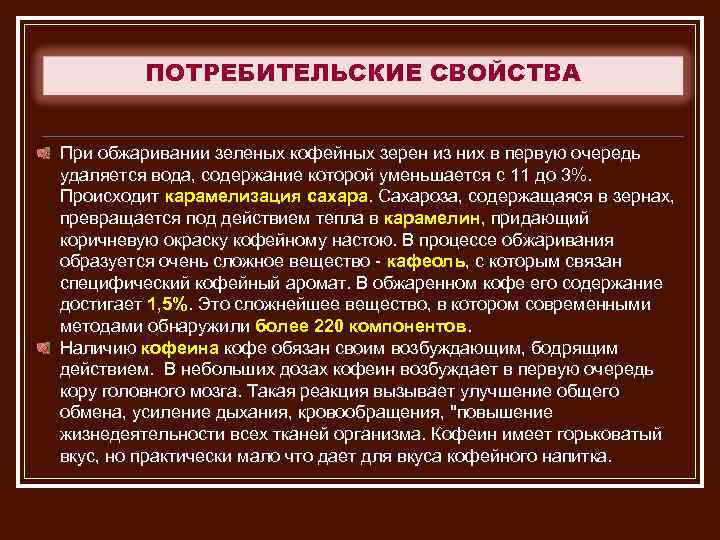 ПОТРЕБИТЕЛЬСКИЕ СВОЙСТВА

При обжаривании зеленых кофейных зерен из них в первую очередь удаляется вода, содержание которой уменьшается с 11 до 3%. Происходит карамелизация сахара. Сахароза, содержащаяся в зернах, превращается под действием тепла в карамелин, придающий коричневую окраску кофейному настою. В процессе обжаривания образуется очень сложное вещество - кафеоль, с которым связан специфический кофейный аромат. В обжаренном кофе его содержание достигает 1,5%. Это сложнейшее вещество, в котором современными методами обнаружили более 220 компонентов.

Наличию кофеина кофе обязан своим возбуждающим, бодрящим действием. В небольших дозах кофеин возбуждает в первую очередь кору головного мозга. Такая реакция вызывает улучшение общего обмена, усиление дыхания, кровообращения, "повышение жизнедеятельности всех тканей организма. Кофеин имеет горьковатый вкус, но практически мало что дает для вкуса кофейного напитка.